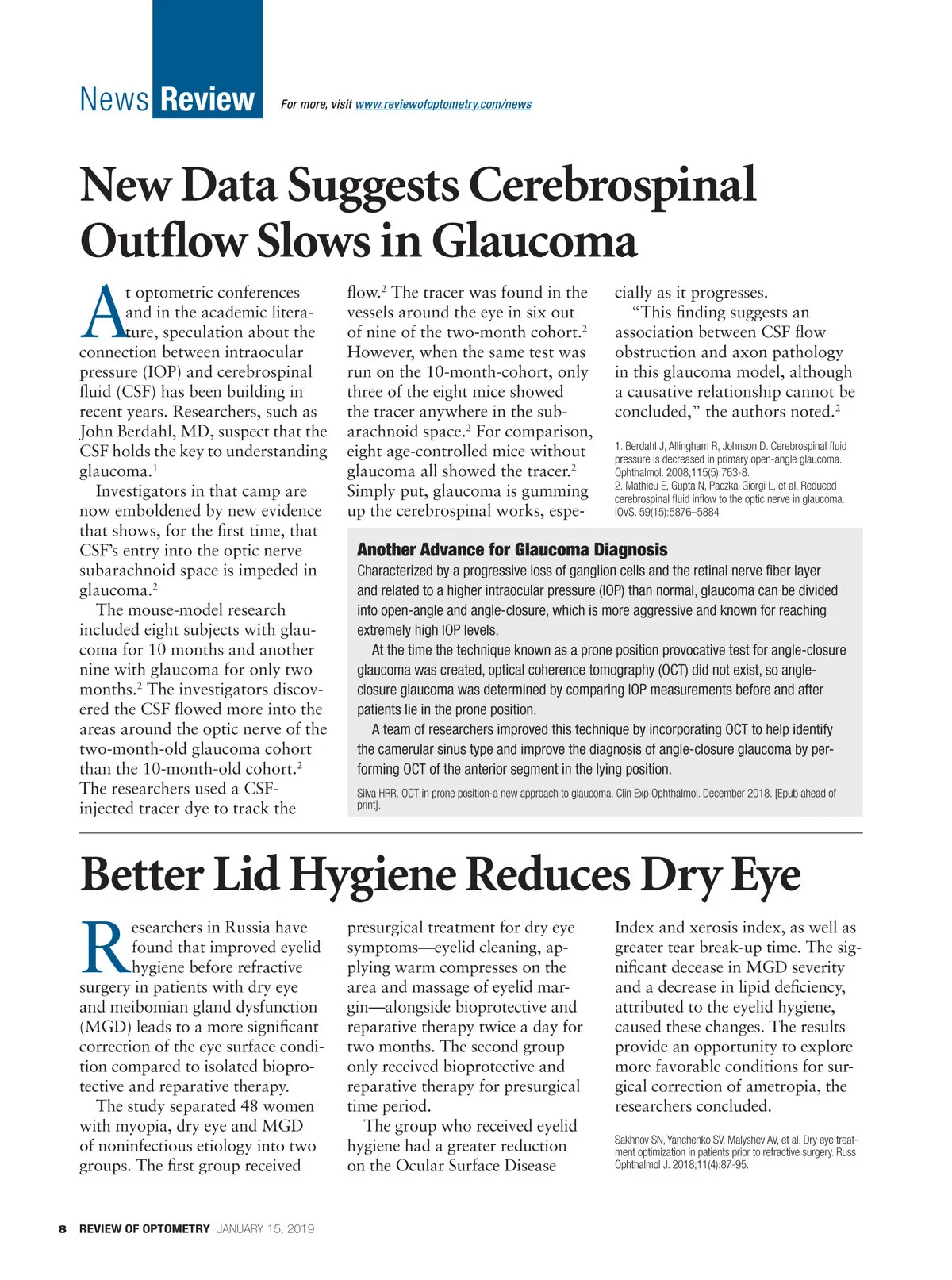 News Review For more, visit www.reviewofoptometry.com/news

New Data Suggests Cerebrospinal Outflow Slows in Glaucoma

At optometric conferences and in the academic literature, speculation about the connection between intraocular pressure (IOP) and cerebrospinal fluid (CSF) has been building in recent years. Researchers, such as John Berdahl, MD, suspect that the CSF holds the key to understanding glaucoma.$^1$

Investigators in that camp are now emboldened by new evidence that shows, for the first time, that CSF's entry into the optic nerve subarachnoid space is impeded in glaucoma.$^2$

The mouse-model research included eight subjects with glaucoma for 10 months and another nine with glaucoma for only two months.$^2$ The investigators discovered the CSF flowed more into the areas around the optic nerve of the two-month-old glaucoma cohort than the 10-month-old cohort.$^2$ The researchers used a CSF-injected tracer dye to track the flow.$^2$ The tracer was found in the vessels around the eye in six out of nine of the two-month cohort.$^2$ However, when the same test was run on the 10-month-cohort, only three of the eight mice showed the tracer anywhere in the subarachnoid space.$^2$ For comparison, eight age-controlled mice without glaucoma all showed the tracer.$^2$ Simply put, glaucoma is gumming up the cerebrospinal works, especially as it progresses.

"This finding suggests an association between CSF flow obstruction and axon pathology in this glaucoma model, although a causative relationship cannot be concluded," the authors noted.$^2$

1. Berdahl J, Allingham R, Johnson D. Cerebrospinal fluid pressure is decreased in primary open-angle glaucoma. Ophthalmol. 2008;115(5):763-8.
2. Mathieu E, Gupta N, Paczka-Giorgi L, et al. Reduced cerebrospinal fluid inflow to the optic nerve in glaucoma. IOVS. 59(15):5876–5884

Another Advance for Glaucoma Diagnosis

Characterized by a progressive loss of ganglion cells and the retinal nerve fiber layer and related to a higher intraocular pressure (IOP) than normal, glaucoma can be divided into open-angle and angle-closure, which is more aggressive and known for reaching extremely high IOP levels.

At the time the technique known as a prone position provocative test for angle-closure glaucoma was created, optical coherence tomography (OCT) did not exist, so angle-closure glaucoma was determined by comparing IOP measurements before and after patients lie in the prone position.

A team of researchers improved this technique by incorporating OCT to help identify the camerular sinus type and improve the diagnosis of angle-closure glaucoma by performing OCT of the anterior segment in the lying position.

Silva HRR. OCT in prone position-a new approach to glaucoma. Clin Exp Ophthalmol. December 2018. [Epub ahead of print].

Better Lid Hygiene Reduces Dry Eye

Researchers in Russia have found that improved eyelid hygiene before refractive surgery in patients with dry eye and meibomian gland dysfunction (MGD) leads to a more significant correction of the eye surface condition compared to isolated bioprotective and reparative therapy.

The study separated 48 women with myopia, dry eye and MGD of noninfectious etiology into two groups. The first group received presurgical treatment for dry eye symptoms—eyelid cleaning, applying warm compresses on the area and massage of eyelid margin—alongside bioprotective and reparative therapy twice a day for two months. The second group only received bioprotective and reparative therapy for presurgical time period.

The group who received eyelid hygiene had a greater reduction on the Ocular Surface Disease Index and xerosis index, as well as greater tear break-up time. The significant decease in MGD severity and a decrease in lipid deficiency, attributed to the eyelid hygiene, caused these changes. The results provide an opportunity to explore more favorable conditions for surgical correction of ametropia, the researchers concluded.

Sakhnov SN, Yanchenko SV, Malyshev AV, et al. Dry eye treatment optimization in patients prior to refractive surgery. Russ Ophthalmol J. 2018;11(4):87-95.

8 REVIEW OF OPTOMETRY JANUARY 15, 2019